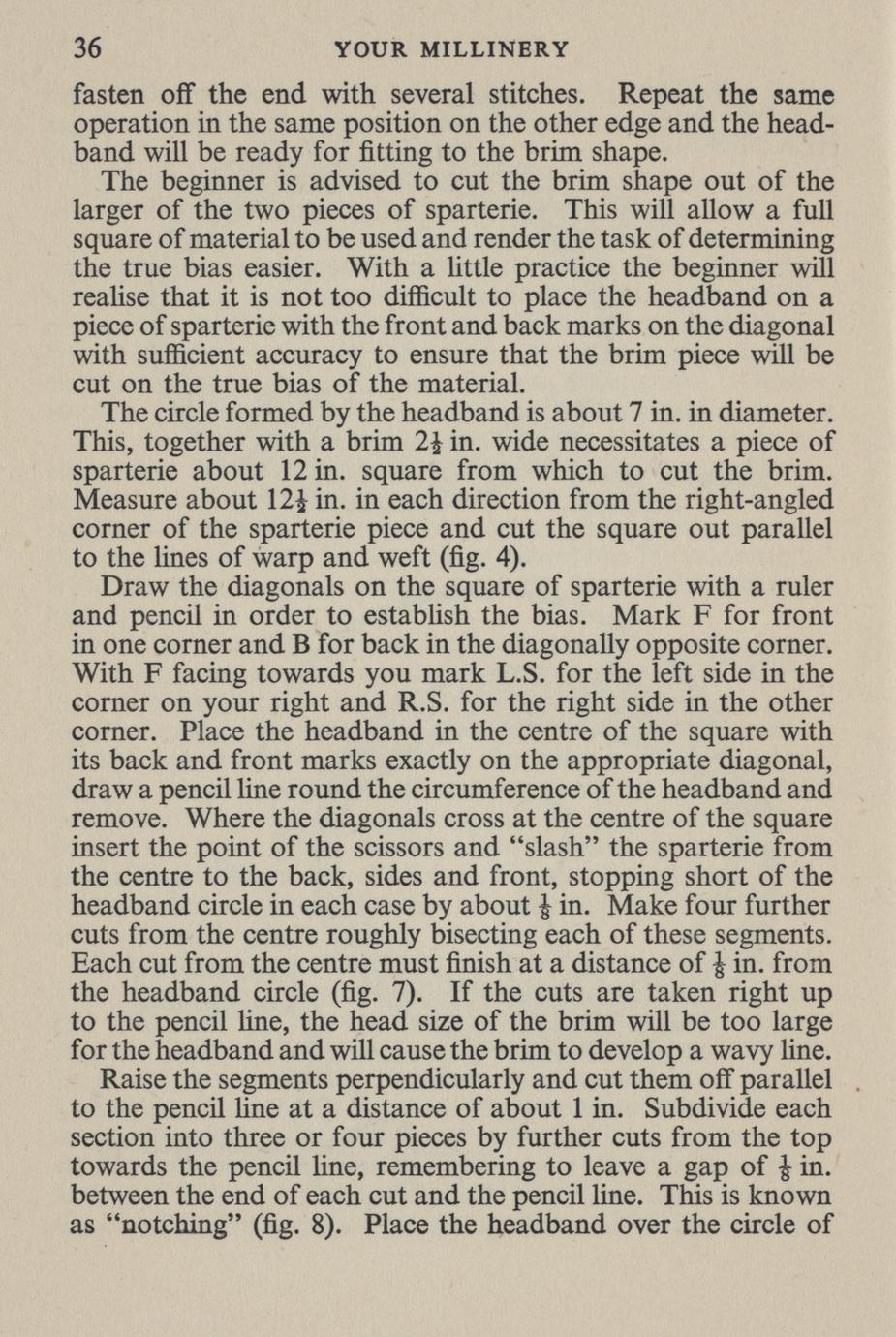 36 YOUR MILLINERY

fasten off the end with several stitches. Repeat the same operation in the same position on the other edge and the headband will be ready for fitting to the brim shape.

The beginner is advised to cut the brim shape out of the larger of the two pieces of sparterie. This will allow a full square of material to be used and render the task of determining the true bias easier. With a little practice the beginner will realise that it is not too difficult to place the headband on a piece of sparterie with the front and back marks on the diagonal with sufficient accuracy to ensure that the brim piece will be cut on the true bias of the material.

The circle formed by the headband is about 7 in. in diameter. This, together with a brim $2\frac{1}{2}$ in. wide necessitates a piece of sparterie about 12 in. square from which to cut the brim. Measure about $12\frac{1}{2}$ in. in each direction from the right-angled corner of the sparterie piece and cut the square out parallel to the lines of warp and weft (fig. 4).

Draw the diagonals on the square of sparterie with a ruler and pencil in order to establish the bias. Mark F for front in one corner and B for back in the diagonally opposite corner. With F facing towards you mark L.S. for the left side in the corner on your right and R.S. for the right side in the other corner. Place the headband in the centre of the square with its back and front marks exactly on the appropriate diagonal, draw a pencil line round the circumference of the headband and remove. Where the diagonals cross at the centre of the square insert the point of the scissors and "slash" the sparterie from the centre to the back, sides and front, stopping short of the headband circle in each case by about $\frac{1}{8}$ in. Make four further cuts from the centre roughly bisecting each of these segments. Each cut from the centre must finish at a distance of $\frac{1}{8}$ in. from the headband circle (fig. 7). If the cuts are taken right up to the pencil line, the head size of the brim will be too large for the headband and will cause the brim to develop a wavy line.

Raise the segments perpendicularly and cut them off parallel to the pencil line at a distance of about 1 in. Subdivide each section into three or four pieces by further cuts from the top towards the pencil line, remembering to leave a gap of $\frac{1}{8}$ in. between the end of each cut and the pencil line. This is known as "notching" (fig. 8). Place the headband over the circle of